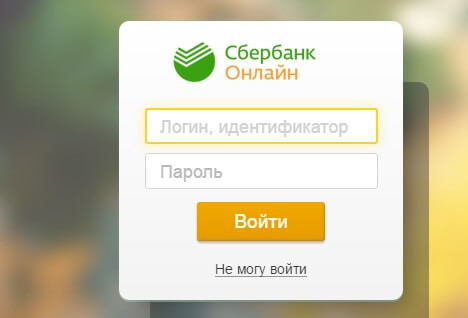 Сбербанк
Онлайн

Логин, идентификатор

Пароль

Войти

Не могу войти